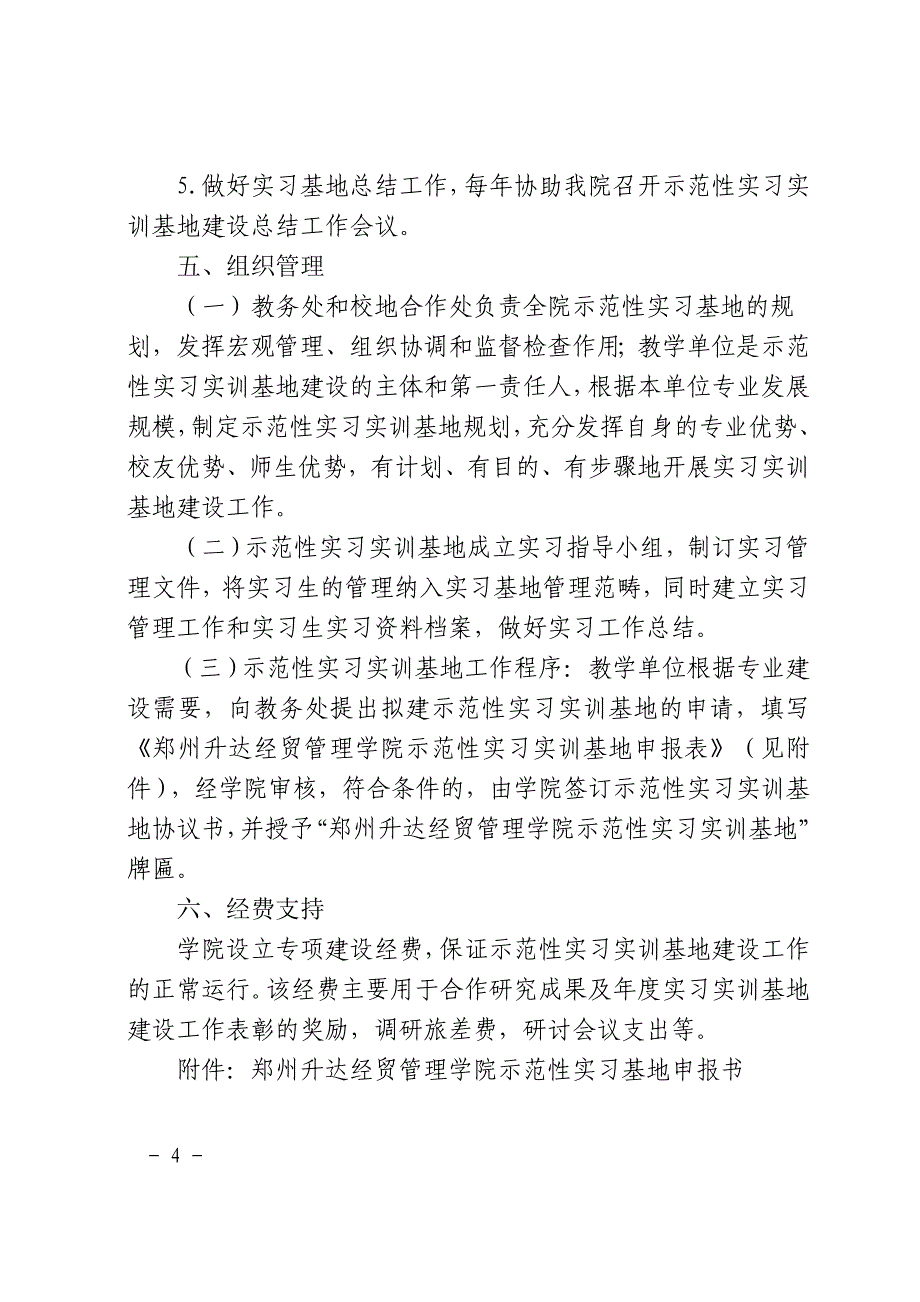 5.做好实习基地总结工作，每年协助我院召开示范性实习实训基地建设总结工作会议。

五、组织管理

（一）教务处和校地合作处负责全院示范性实习基地的规划，发挥宏观管理、组织协调和监督检查作用；教学单位是示范性实习实训基地建设的主体和第一责任人，根据本单位专业发展规模，制定示范性实习实训基地规划，充分发挥自身的专业优势、校友优势、师生优势，有计划、有目的、有步骤地开展实习实训基地建设工作。

（二）示范性实习实训基地成立实习指导小组，制订实习管理文件，将实习生的管理纳入实习基地管理范畴，同时建立实习管理工作和实习生实习资料档案，做好实习工作总结。

（三）示范性实习实训基地工作程序：教学单位根据专业建设需要，向教务处提出拟建示范性实习实训基地的申请，填写《郑州升达经贸管理学院示范性实习实训基地申报表》（见附件），经学院审核，符合条件的，由学院签订示范性实习实训基地协议书，并授予“郑州升达经贸管理学院示范性实习实训基地”牌匾。

六、经费支持

学院设立专项建设经费，保证示范性实习实训基地建设工作的正常运行。该经费主要用于合作研究成果及年度实习实训基地建设工作表彰的奖励，调研旅差费，研讨会议支出等。

附件：郑州升达经贸管理学院示范性实习基地申报书

- 4 -